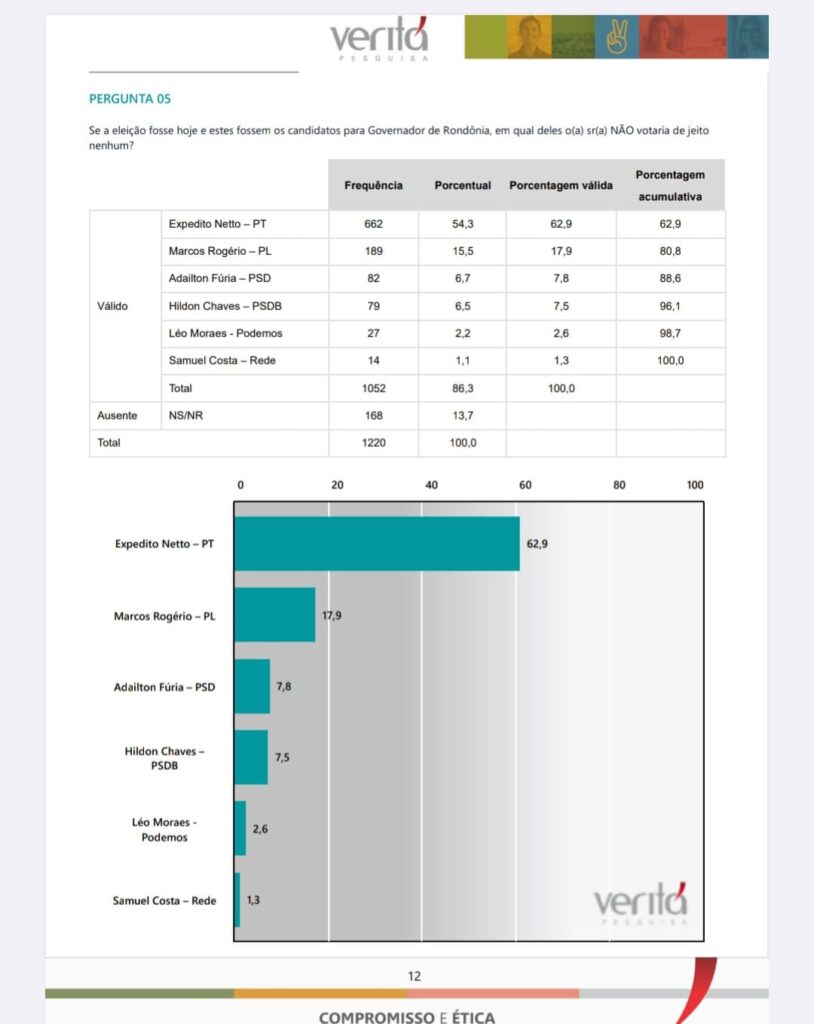 veritá
PESQUISA

PERGUNTA 05

Se a eleição fosse hoje e estes fossem os candidatos para Governador de Rondônia, em qual deles o(a) sr(a) NÃO votaria de jeito nenhum?

| | | Frequência | Porcentual | Porcentagem válida | Porcentagem acumulativa |
|---|---|---|---|---|---|
| Válido | Expedito Netto – PT | 662 | 54,3 | 62,9 | 62,9 |
| | Marcos Rogério – PL | 189 | 15,5 | 17,9 | 80,8 |
| | Adailton Fúria – PSD | 82 | 6,7 | 7,8 | 88,6 |
| | Hildon Chaves – PSDB | 79 | 6,5 | 7,5 | 96,1 |
| | Léo Moraes - Podemos | 27 | 2,2 | 2,6 | 98,7 |
| | Samuel Costa – Rede | 14 | 1,1 | 1,3 | 100,0 |
| | Total | 1052 | 86,3 | 100,0 | |
| Ausente | NS/NR | 168 | 13,7 | | |
| Total | | 1220 | 100,0 | | |

0 20 40 60 80 100

Expedito Netto – PT 62,9
Marcos Rogério – PL 17,9
Adailton Fúria – PSD 7,8
Hildon Chaves – PSDB 7,5
Léo Moraes - Podemos 2,6
Samuel Costa – Rede 1,3

veritá
PESQUISA

12

COMPROMISSO E ÉTICA